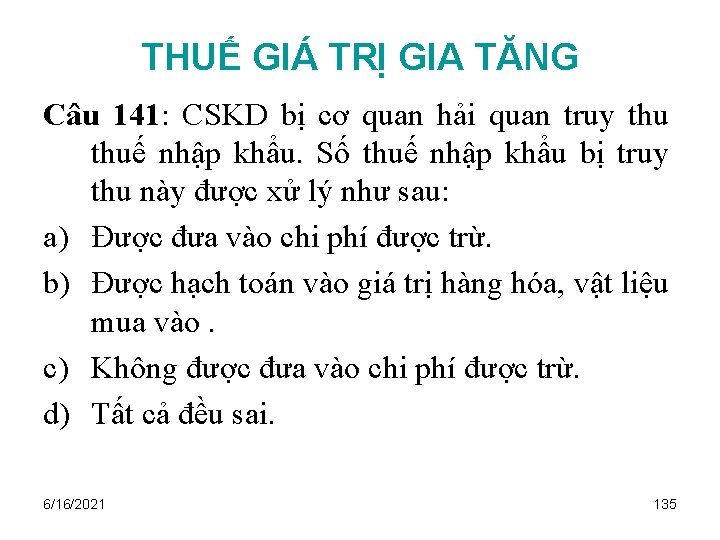 THUẾ GIÁ TRỊ GIA TĂNG

Câu 141: CSKD bị cơ quan hải quan truy thu thuế nhập khẩu. Số thuế nhập khẩu bị truy thu này được xử lý như sau:

a) Được đưa vào chi phí được trừ.

b) Được hạch toán vào giá trị hàng hóa, vật liệu mua vào .

c) Không được đưa vào chi phí được trừ.

d) Tất cả đều sai.

6/16/2021

135